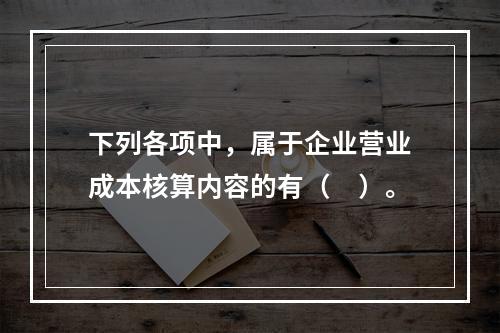 下列各项中，属于企业营业成本核算内容的有（　）。